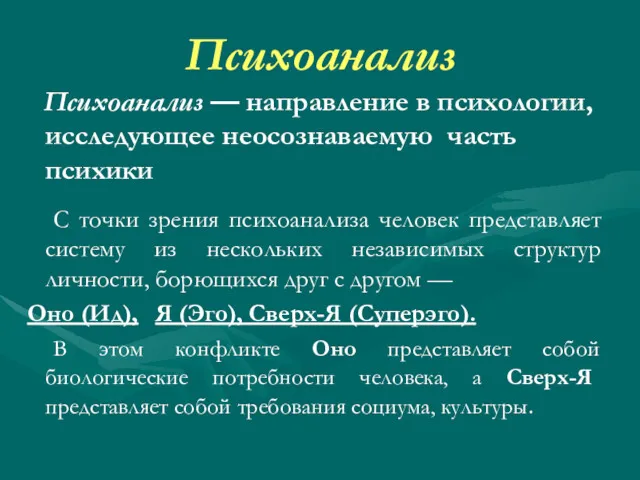 Психоанализ

Психоанализ — направление в психологии, исследующее неосознаваемую часть психики

С точки зрения психоанализа человек представляет систему из нескольких независимых структур личности, борющихся друг с другом —

Оно (Ид), Я (Эго), Сверх-Я (Суперэго).

В этом конфликте Оно представляет собой биологические потребности человека, а Сверх-Я представляет собой требования социума, культуры.